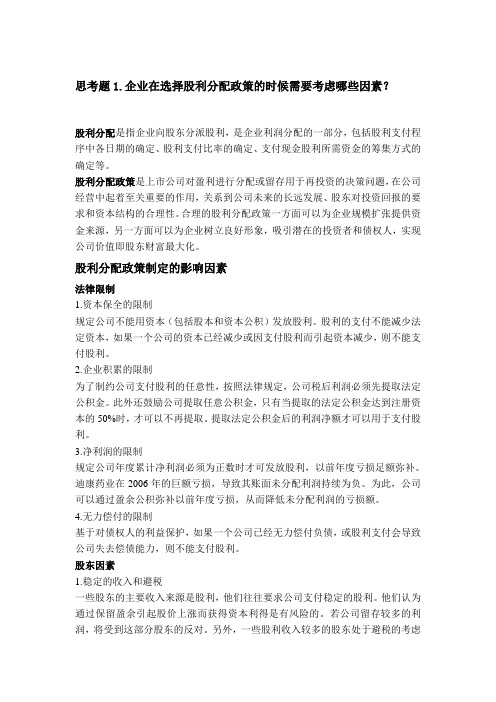 思考题 1. 企业在选择股利分配政策的时候需要考虑哪些因素？

股利分配是指企业向股东分派股利，是企业利润分配的一部分，包括股利支付程序中各日期的确定、股利支付比率的确定、支付现金股利所需资金的筹集方式的确定等。

股利分配政策是上市公司对盈利进行分配或留存用于再投资的决策问题，在公司经营中起着至关重要的作用，关系到公司未来的长远发展、股东对投资回报的要求和资本结构的合理性。合理的股利分配政策一方面可以为企业规模扩张提供资金来源，另一方面可以为企业树立良好形象，吸引潜在的投资者和债权人，实现公司价值即股东财富最大化。

股利分配政策制定的影响因素

法律限制

1.资本保全的限制

规定公司不能用资本（包括股本和资本公积）发放股利。股利的支付不能减少法定资本，如果一个公司的资本已经减少或因支付股利而引起资本减少，则不能支付股利。

2.企业积累的限制

为了制约公司支付股利的任意性，按照法律规定，公司税后利润必须先提取法定公积金。此外还鼓励公司提取任意公积金，只有当提取的法定公积金达到注册资本的 50%时，才可以不再提取。提取法定公积金后的利润净额才可以用于支付股利。

3.净利润的限制

规定公司年度累计净利润必须为正数时才可发放股利，以前年度亏损足额弥补。迪康药业在 2006 年的巨额亏损，导致其账面未分配利润持续为负。为此，公司可以通过盈余公积弥补以前年度亏损，从而降低未分配利润的亏损额。

4.无力偿付的限制

基于对债权人的利益保护，如果一个公司已经无力偿付负债，或股利支付会导致公司失去偿债能力，则不能支付股利。

股东因素

1.稳定的收入和避税

一些股东的主要收入来源是股利，他们往往要求公司支付稳定的股利。他们认为通过保留盈余引起股价上涨而获得资本利得是有风险的。若公司留存较多的利润，将受到这部分股东的反对。另外，一些股利收入较多的股东处于避税的考虑